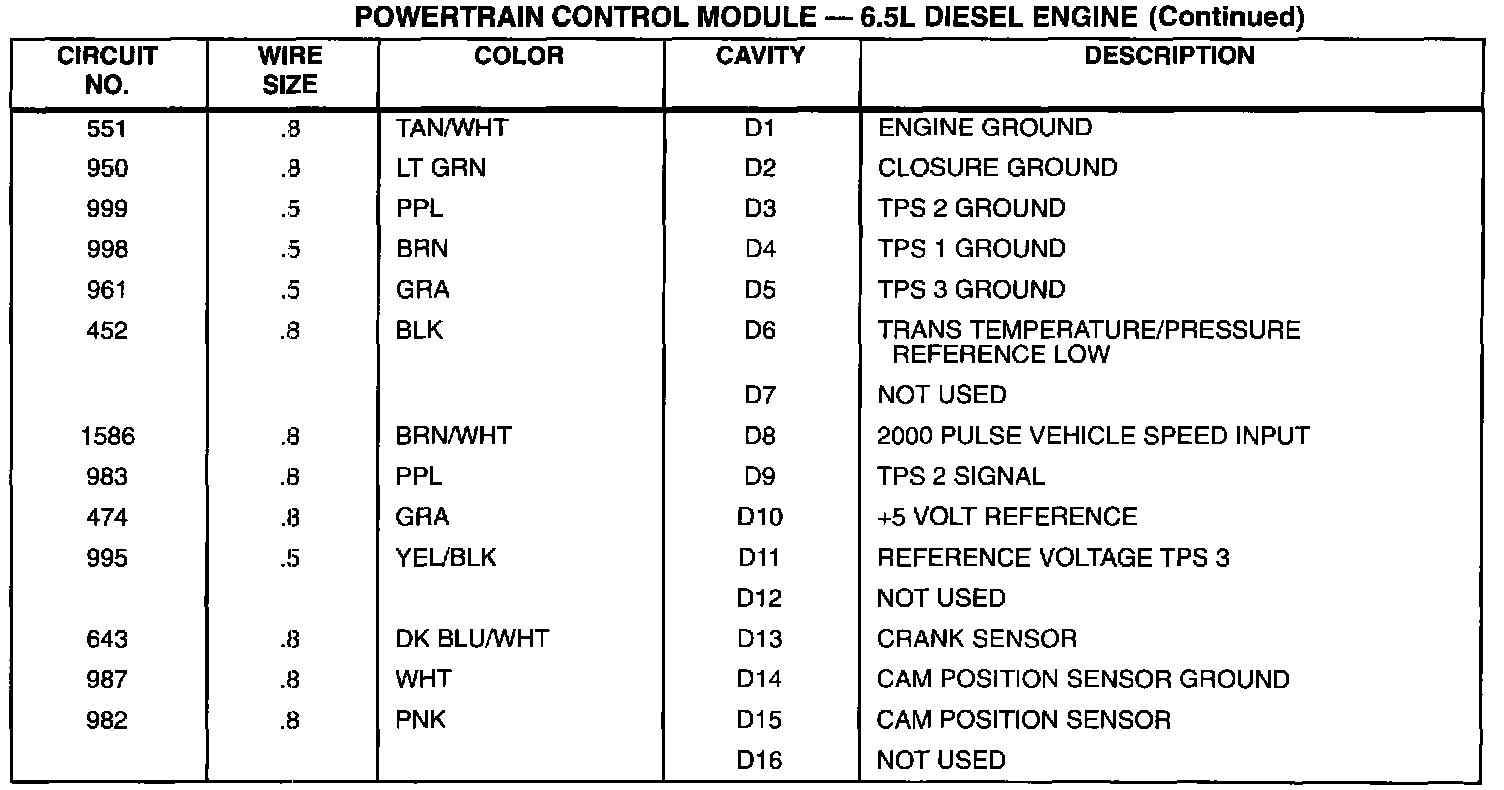 POWERTRAIN CONTROL MODULE — 6.5L DIESEL ENGINE (Continued)

| CIRCUIT NO. | WIRE SIZE | COLOR | CAVITY | DESCRIPTION |
|---|---|---|---|---|
| 551 | .8 | TAN/WHT | D1 | ENGINE GROUND |
| 950 | .8 | LT GRN | D2 | CLOSURE GROUND |
| 999 | .5 | PPL | D3 | TPS 2 GROUND |
| 998 | .5 | BRN | D4 | TPS 1 GROUND |
| 961 | .5 | GRA | D5 | TPS 3 GROUND |
| 452 | .8 | BLK | D6 | TRANS TEMPERATURE/PRESSURE REFERENCE LOW |
| | | | D7 | NOT USED |
| 1586 | .8 | BRN/WHT | D8 | 2000 PULSE VEHICLE SPEED INPUT |
| 983 | .8 | PPL | D9 | TPS 2 SIGNAL |
| 474 | .8 | GRA | D10 | +5 VOLT REFERENCE |
| 995 | .5 | YEL/BLK | D11 | REFERENCE VOLTAGE TPS 3 |
| | | | D12 | NOT USED |
| 643 | .8 | DK BLU/WHT | D13 | CRANK SENSOR |
| 987 | .8 | WHT | D14 | CAM POSITION SENSOR GROUND |
| 982 | .8 | PNK | D15 | CAM POSITION SENSOR |
| | | | D16 | NOT USED |